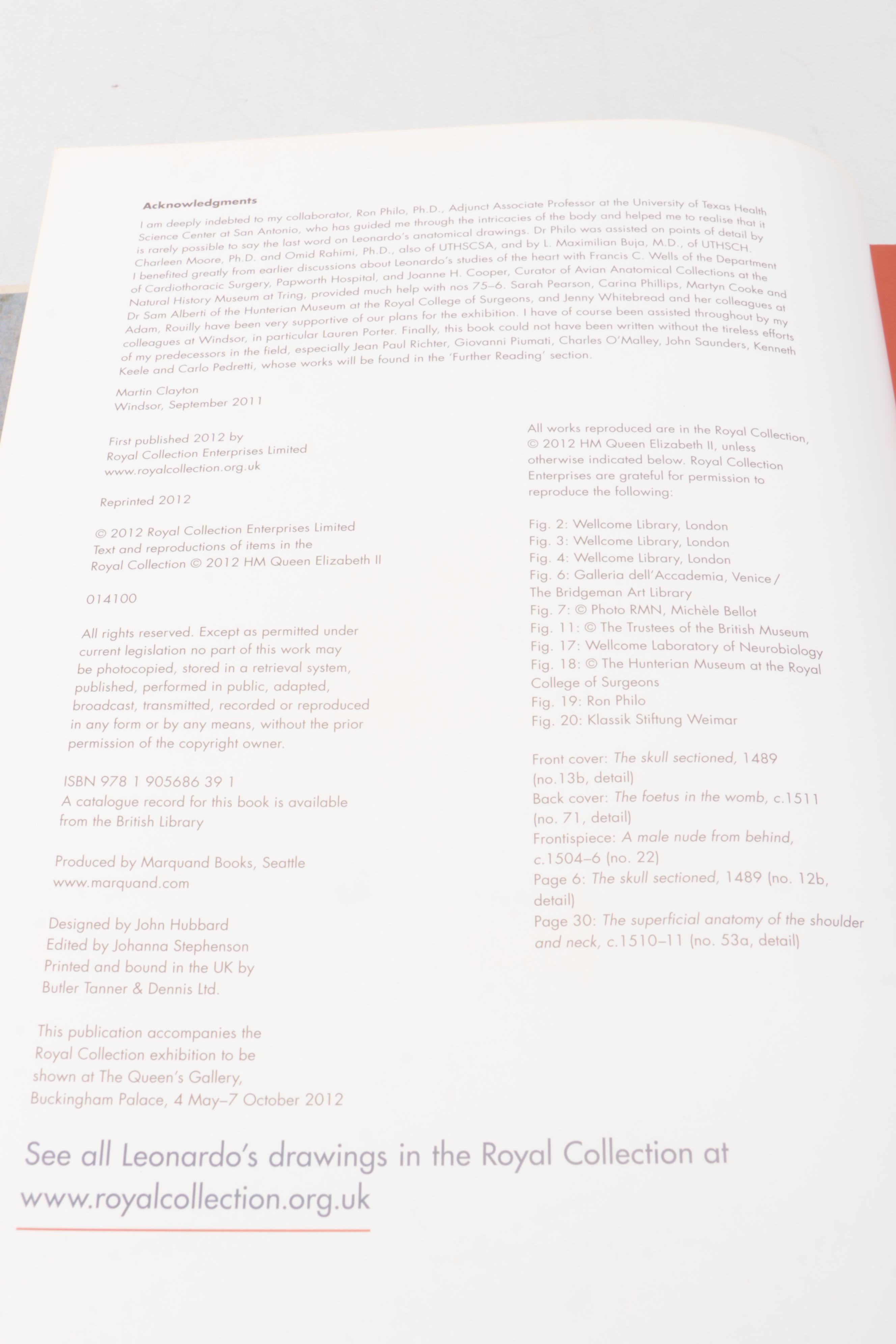 Acknowledgments

I am deeply indebted to my collaborator, Ron Philo, Ph.D., Adjunct Associate Professor at the University of Texas Health Science Center at San Antonio, who has guided me through the intricacies of the body and helped me to realise that it is rarely possible to say the last word on Leonardo's anatomical drawings. Dr Philo was assisted on points of detail by Charleen Moore, Ph.D. and Omid Rahimi, Ph.D., also of UTHSCSA, and by L. Maximilian Buja, M.D., of UTHSCH. I benefited greatly from earlier discussions about Leonardo's studies of the heart with Francis C. Wells of the Department of Cardiothoracic Surgery, Papworth Hospital, and Joanne H. Cooper, Curator of Avian Anatomical Collections at the Natural History Museum at Tring, provided much help with nos 75–6. Sarah Pearson, Carina Phillips, Martyn Cooke and Dr Sam Alberti of the Hunterian Museum at the Royal College of Surgeons, and Jenny Whitebread and her colleagues at Adam, Rouilly have been very supportive of our plans for the exhibition. I have of course been assisted throughout by my colleagues at Windsor, in particular Lauren Porter. Finally, this book could not have been written without the tireless efforts of my predecessors in the field, especially Jean Paul Richter, Giovanni Piumati, Charles O'Malley, John Saunders, Kenneth Keele and Carlo Pedretti, whose works will be found in the 'Further Reading' section.

Martin Clayton
Windsor, September 2011

First published 2012 by
Royal Collection Enterprises Limited
www.royalcollection.org.uk

Reprinted 2012

© 2012 Royal Collection Enterprises Limited
Text and reproductions of items in the
Royal Collection © 2012 HM Queen Elizabeth II

014100

All rights reserved. Except as permitted under current legislation no part of this work may be photocopied, stored in a retrieval system, published, performed in public, adapted, broadcast, transmitted, recorded or reproduced in any form or by any means, without the prior permission of the copyright owner.

ISBN 978 1 905686 39 1
A catalogue record for this book is available from the British Library

Produced by Marquand Books, Seattle
www.marquand.com

Designed by John Hubbard
Edited by Johanna Stephenson
Printed and bound in the UK by
Butler Tanner & Dennis Ltd.

This publication accompanies the Royal Collection exhibition to be shown at The Queen's Gallery, Buckingham Palace, 4 May–7 October 2012

All works reproduced are in the Royal Collection, © 2012 HM Queen Elizabeth II, unless otherwise indicated below. Royal Collection Enterprises are grateful for permission to reproduce the following:

Fig. 2: Wellcome Library, London
Fig. 3: Wellcome Library, London
Fig. 4: Wellcome Library, London
Fig. 6: Galleria dell'Accademia, Venice / The Bridgeman Art Library
Fig. 7: © Photo RMN, Michèle Bellot
Fig. 11: © The Trustees of the British Museum
Fig. 17: Wellcome Laboratory of Neurobiology
Fig. 18: © The Hunterian Museum at the Royal College of Surgeons
Fig. 19: Ron Philo
Fig. 20: Klassik Stiftung Weimar

Front cover: The skull sectioned, 1489 (no.13b, detail)
Back cover: The foetus in the womb, c.1511 (no. 71, detail)
Frontispiece: A male nude from behind, c.1504–6 (no. 22)
Page 6: The skull sectioned, 1489 (no. 12b, detail)
Page 30: The superficial anatomy of the shoulder and neck, c.1510–11 (no. 53a, detail)

See all Leonardo's drawings in the Royal Collection at www.royalcollection.org.uk